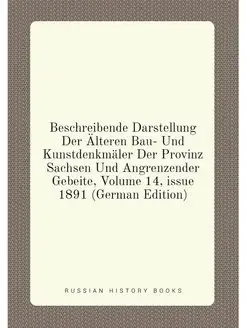 Beschreibende Darstellung Der Älteren Bau- Und Kunstdenkmäler Der Provinz Sachsen Und Angrenzender Gebeite, Volume 14, issue 1891 (German Edition)

RUSSIAN HISTORY BOOKS